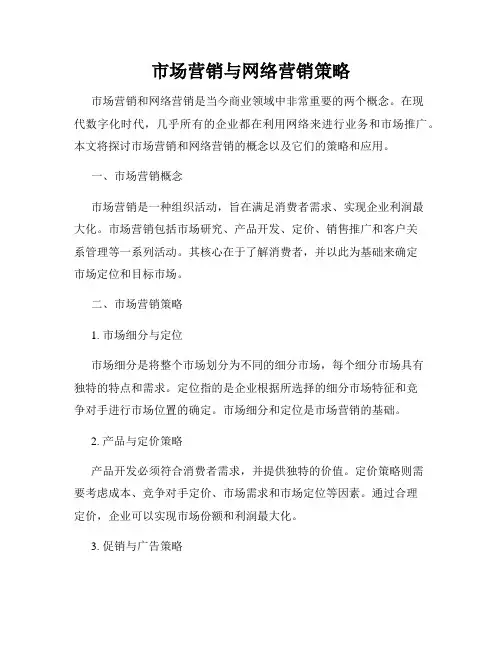 市场营销与网络营销策略

市场营销和网络营销是当今商业领域中非常重要的两个概念。在现代数字化时代，几乎所有的企业都在利用网络来进行业务和市场推广。本文将探讨市场营销和网络营销的概念以及它们的策略和应用。

一、市场营销概念

市场营销是一种组织活动，旨在满足消费者需求、实现企业利润最大化。市场营销包括市场研究、产品开发、定价、销售推广和客户关系管理等一系列活动。其核心在于了解消费者，并以此为基础来确定市场定位和目标市场。

二、市场营销策略

1. 市场细分与定位

市场细分是将整个市场划分为不同的细分市场，每个细分市场具有独特的特点和需求。定位指的是企业根据所选择的细分市场特征和竞争对手进行市场位置的确定。市场细分和定位是市场营销的基础。

2. 产品与定价策略

产品开发必须符合消费者需求，并提供独特的价值。定价策略则需要考虑成本、竞争对手定价、市场需求和市场定位等因素。通过合理定价，企业可以实现市场份额和利润最大化。

3. 促销与广告策略